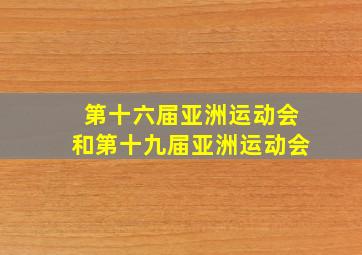 第十六届亚洲运动会
和第十九届亚洲运动会